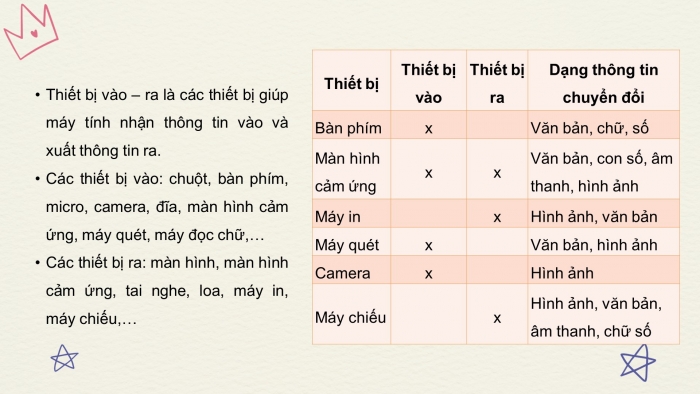 • Thiết bị vào – ra là các thiết bị giúp máy tính nhận thông tin vào và xuất thông tin ra.

• Các thiết bị vào: chuột, bàn phím, micro, camera, đĩa, màn hình cảm ứng, máy quét, máy đọc chữ,…

• Các thiết bị ra: màn hình, màn hình cảm ứng, tai nghe, loa, máy in, máy chiếu,…

| Thiết bị | Thiết bị vào | Thiết bị ra | Dạng thông tin chuyển đổi |
|---|---|---|---|
| Bàn phím | x | | Văn bản, chữ, số |
| Màn hình cảm ứng | x | x | Văn bản, con số, âm thanh, hình ảnh |
| Máy in | | x | Hình ảnh, văn bản |
| Máy quét | x | | Văn bản, hình ảnh |
| Camera | x | | Hình ảnh |
| Máy chiếu | | x | Hình ảnh, văn bản, âm thanh, chữ số |